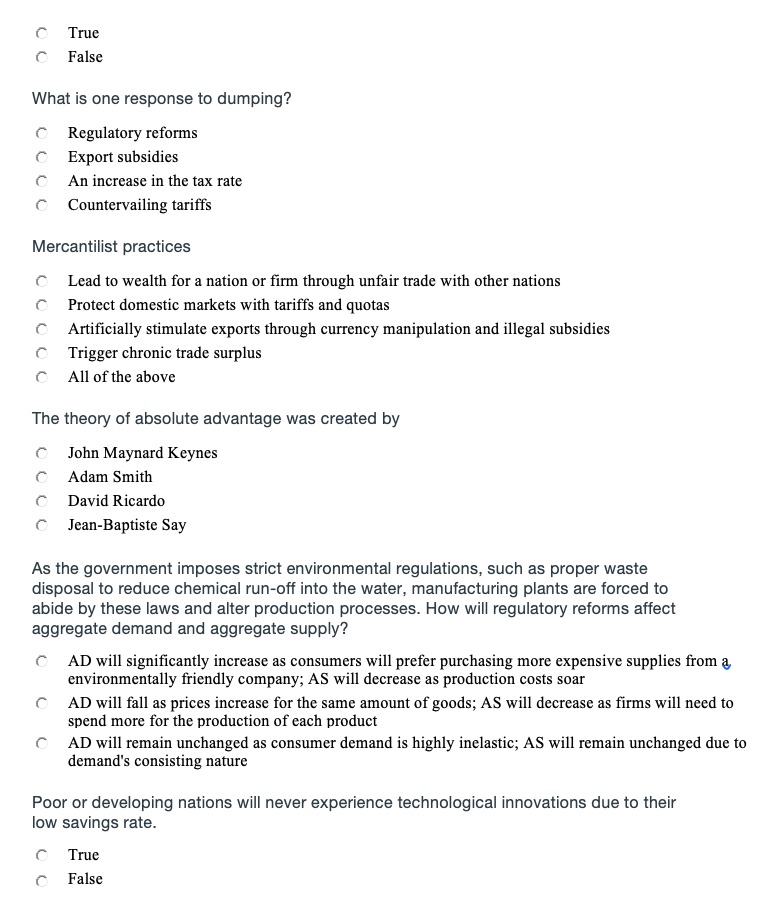 True
False

What is one response to dumping?

Regulatory reforms
Export subsidies
An increase in the tax rate
Countervailing tariffs

Mercantilist practices

Lead to wealth for a nation or firm through unfair trade with other nations
Protect domestic markets with tariffs and quotas
Artificially stimulate exports through currency manipulation and illegal subsidies
Trigger chronic trade surplus
All of the above

The theory of absolute advantage was created by

John Maynard Keynes
Adam Smith
David Ricardo
Jean-Baptiste Say

As the government imposes strict environmental regulations, such as proper waste disposal to reduce chemical run-off into the water, manufacturing plants are forced to abide by these laws and alter production processes. How will regulatory reforms affect aggregate demand and aggregate supply?

AD will significantly increase as consumers will prefer purchasing more expensive supplies from a environmentally friendly company; AS will decrease as production costs soar
AD will fall as prices increase for the same amount of goods; AS will decrease as firms will need to spend more for the production of each product
AD will remain unchanged as consumer demand is highly inelastic; AS will remain unchanged due to demand's consisting nature

Poor or developing nations will never experience technological innovations due to their low savings rate.

True
False